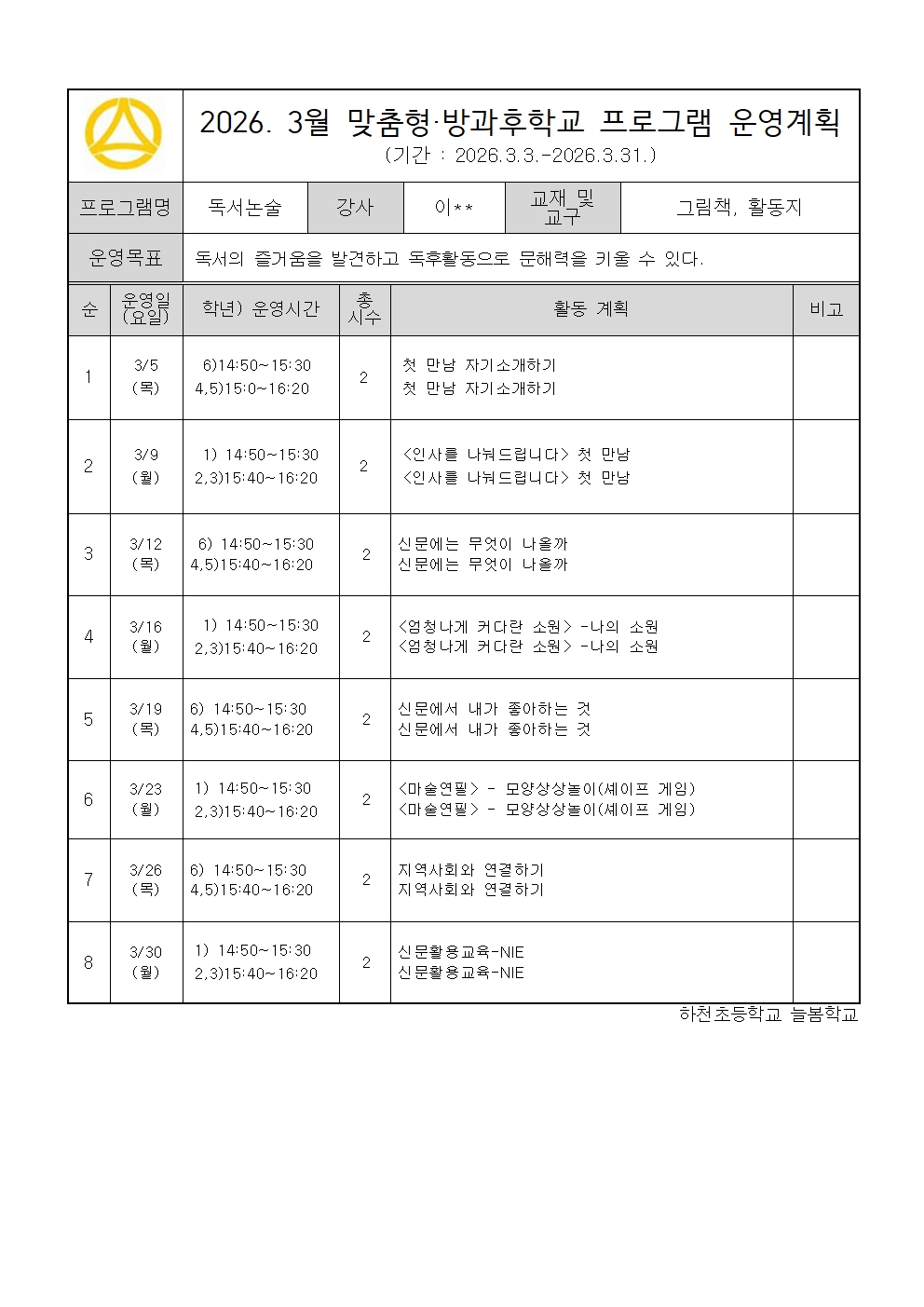 2026. 3월 맞춤형·방과후학교 프로그램 운영계획
(기간 : 2026.3.3.-2026.3.31.)

| 프로그램명 | 독서논술 | 강사 | 이** | 교재 및 교구 | 그림책, 활동지 |
|---|---|---|---|---|---|
| 운영목표 | 독서의 즐거움을 발견하고 독후활동으로 문해력을 키울 수 있다. | | | | |

| 순 | 운영일 (요일) | 학년) 운영시간 | 총 시수 | 활동 계획 | 비고 |
|---|---|---|---|---|---|
| 1 | 3/5 (목) | 6)14:50~15:30 4,5)15:0~16:20 | 2 | 첫 만남 자기소개하기 첫 만남 자기소개하기 | |
| 2 | 3/9 (월) | 1) 14:50~15:30 2,3)15:40~16:20 | 2 | <인사를 나눠드립니다> 첫 만남 <인사를 나눠드립니다> 첫 만남 | |
| 3 | 3/12 (목) | 6) 14:50~15:30 4,5)15:40~16:20 | 2 | 신문에는 무엇이 나올까 신문에는 무엇이 나올까 | |
| 4 | 3/16 (월) | 1) 14:50~15:30 2,3)15:40~16:20 | 2 | <엄청나게 커다란 소원> -나의 소원 <엄청나게 커다란 소원> -나의 소원 | |
| 5 | 3/19 (목) | 6) 14:50~15:30 4,5)15:40~16:20 | 2 | 신문에서 내가 좋아하는 것 신문에서 내가 좋아하는 것 | |
| 6 | 3/23 (월) | 1) 14:50~15:30 2,3)15:40~16:20 | 2 | <마술연필> - 모양상상놀이(셰이프 게임) <마술연필> - 모양상상놀이(셰이프 게임) | |
| 7 | 3/26 (목) | 6) 14:50~15:30 4,5)15:40~16:20 | 2 | 지역사회와 연결하기 지역사회와 연결하기 | |
| 8 | 3/30 (월) | 1) 14:50~15:30 2,3)15:40~16:20 | 2 | 신문활용교육-NIE 신문활용교육-NIE | |

하천초등학교 늘봄학교